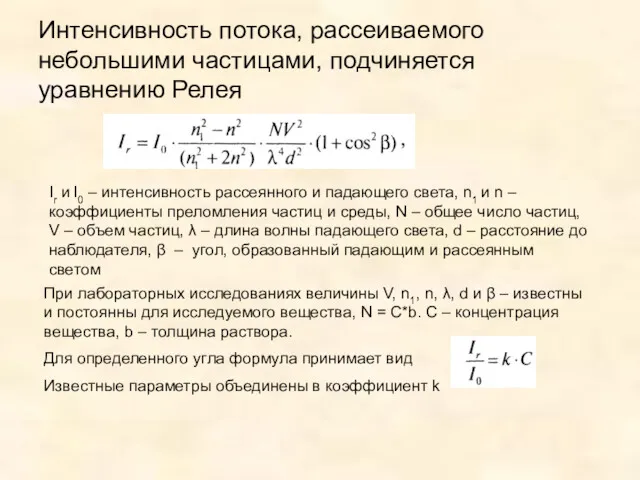 Интенсивность потока, рассеиваемого небольшими частицами, подчиняется уравнению Релея

$I_r = I_0 \cdot \frac{n_1^2 - n^2}{(n_1^2 + 2n^2)} \cdot \frac{NV^2}{\lambda^4 d^2} \cdot (1 + \cos^2 \beta)$ ,

$I_r$ и $I_0$ – интенсивность рассеянного и падающего света, $n_1$ и n – коэффициенты преломления частиц и среды, N – общее число частиц, V – объем частиц, λ – длина волны падающего света, d – расстояние до наблюдателя, β – угол, образованный падающим и рассеянным светом

При лабораторных исследованиях величины V, $n_1$, n, λ, d и β – известны и постоянны для исследуемого вещества, N = C*b. C – концентрация вещества, b – толщина раствора.

Для определенного угла формула принимает вид

$\frac{I_r}{I_0} = k \cdot C$

Известные параметры объединены в коэффициент k